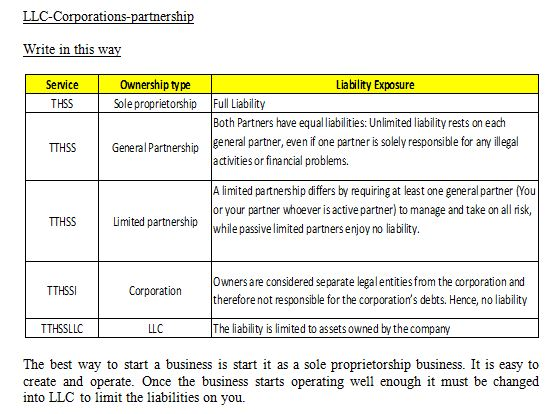 LLC-Corporations-partnership

Write in this way

| Service | Ownership type | Liability Exposure |
|---|---|---|
| THSS | Sole proprietorship | Full Liability |
| TTHSS | General Partnership | Both Partners have equal liabilities: Unlimited liability rests on each general partner, even if one partner is solely responsible for any illegal activities or financial problems. |
| TTHSS | Limited partnership | A limited partnership differs by requiring at least one general partner (You or your partner whoever is active partner) to manage and take on all risk, while passive limited partners enjoy no liability. |
| TTHSSI | Corporation | Owners are considered separate legal entities from the corporation and therefore not responsible for the corporation's debts. Hence, no liability |
| TTHSSLLC | LLC | The liability is limited to assets owned by the company |

The best way to start a business is start it as a sole proprietorship business. It is easy to create and operate. Once the business starts operating well enough it must be changed into LLC to limit the liabilities on you.